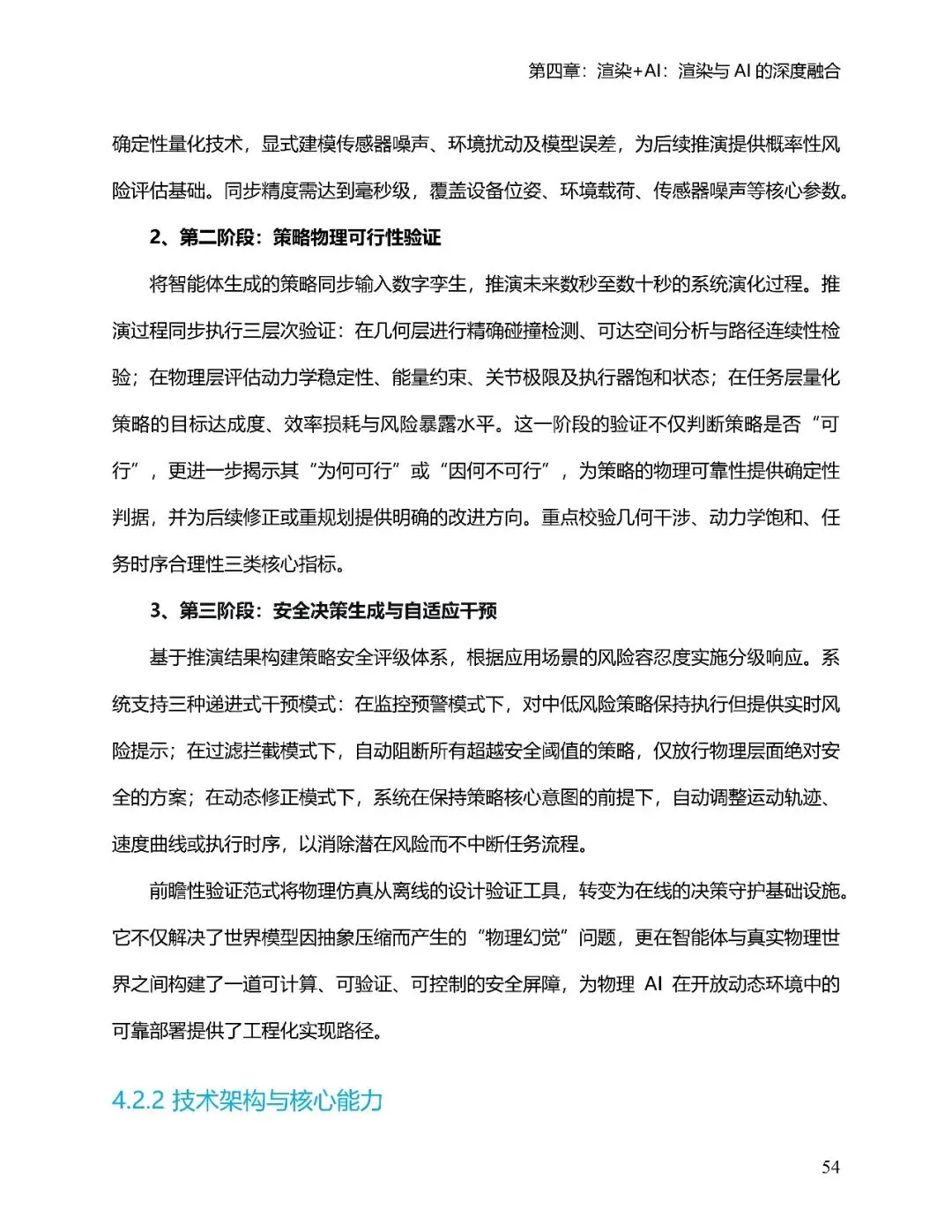 第四章：渲染+AI：渲染与 AI 的深度融合

确定性量化技术，显式建模传感器噪声、环境扰动及模型误差，为后续推演提供概率性风险评估基础。同步精度需达到毫秒级，覆盖设备位姿、环境载荷、传感器噪声等核心参数。

2、第二阶段：策略物理可行性验证

将智能体生成的策略同步输入数字孪生，推演未来数秒至数十秒的系统演化过程。推演过程同步执行三层次验证：在几何层进行精确碰撞检测、可达空间分析与路径连续性检验；在物理层评估动力学稳定性、能量约束、关节极限及执行器饱和状态；在任务层量化策略的目标达成度、效率损耗与风险暴露水平。这一阶段的验证不仅判断策略是否“可行”，更进一步揭示其“为何可行”或“因何不可行”，为策略的物理可靠性提供确定性判据，并为后续修正或重规划提供明确的改进方向。重点校验几何干涉、动力学饱和、任务时序合理性三类核心指标。

3、第三阶段：安全决策生成与自适应干预

基于推演结果构建策略安全评级体系，根据应用场景的风险容忍度实施分级响应。系统支持三种递进式干预模式：在监控预警模式下，对中低风险策略保持执行但提供实时风险提示；在过滤拦截模式下，自动阻断所有超越安全阈值的策略，仅放行物理层面绝对安全的方案；在动态修正模式下，系统在保持策略核心意图的前提下，自动调整运动轨迹、速度曲线或执行时序，以消除潜在风险而不中断任务流程。

前瞻性验证范式将物理仿真从离线的设计验证工具，转变为在线的决策守护基础设施。它不仅解决了世界模型因抽象压缩而产生的“物理幻觉”问题，更在智能体与真实物理世界之间构建了一道可计算、可验证、可控制的安全屏障，为物理 AI 在开放动态环境中的可靠部署提供了工程化实现路径。

4.2.2 技术架构与核心能力

54